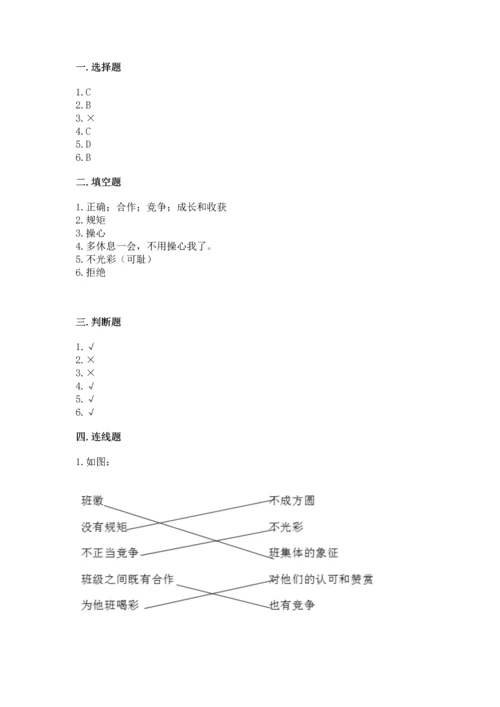 一. 选择题

1. C
2. B
3. ×
4. C
5. D
6. B

二. 填空题

1. 正确；合作；竞争；成长和收获
2. 规矩
3. 操心
4. 多休息一会，不用操心我了。
5. 不光彩（可耻）
6. 拒绝

三. 判断题

1. √
2. ×
3. ×
4. √
5. √
6. √

四. 连线题

1. 如图：

班徽
没有规矩
不正当竞争
班级之间既有合作
为他班喝彩

不成方圆
不光彩
班集体的象征
对他们的认可和赞赏
也有竞争